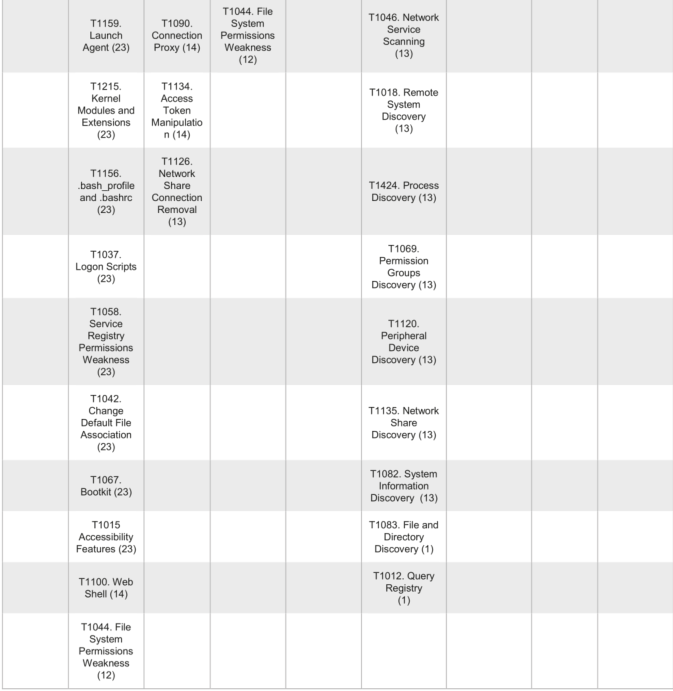 |  |  |  |  |  |  |  |  |  |
|---|---|---|---|---|---|---|---|---|
|  | T1159. Launch Agent (23) | T1090. Connection Proxy (14) | T1044. File System Permissions Weakness (12) |  | T1046. Network Service Scanning (13) |  |  |  |
|  | T1215. Kernel Modules and Extensions (23) | T1134. Access Token Manipulation (14) |  |  | T1018. Remote System Discovery (13) |  |  |  |
|  | T1156. .bash_profile and .bashrc (23) | T1126. Network Share Connection Removal (13) |  |  | T1424. Process Discovery (13) |  |  |  |
|  | T1037. Logon Scripts (23) |  |  |  | T1069. Permission Groups Discovery (13) |  |  |  |
|  | T1058. Service Registry Permissions Weakness (23) |  |  |  | T1120. Peripheral Device Discovery (13) |  |  |  |
|  | T1042. Change Default File Association (23) |  |  |  | T1135. Network Share Discovery (13) |  |  |  |
|  | T1067. Bootkit (23) |  |  |  | T1082. System Information Discovery (13) |  |  |  |
|  | T1015 Accessibility Features (23) |  |  |  | T1083. File and Directory Discovery (1) |  |  |  |
|  | T1100. Web Shell (14) |  |  |  | T1012. Query Registry (1) |  |  |  |
|  | T1044. File System Permissions Weakness (12) |  |  |  |  |  |  |  |